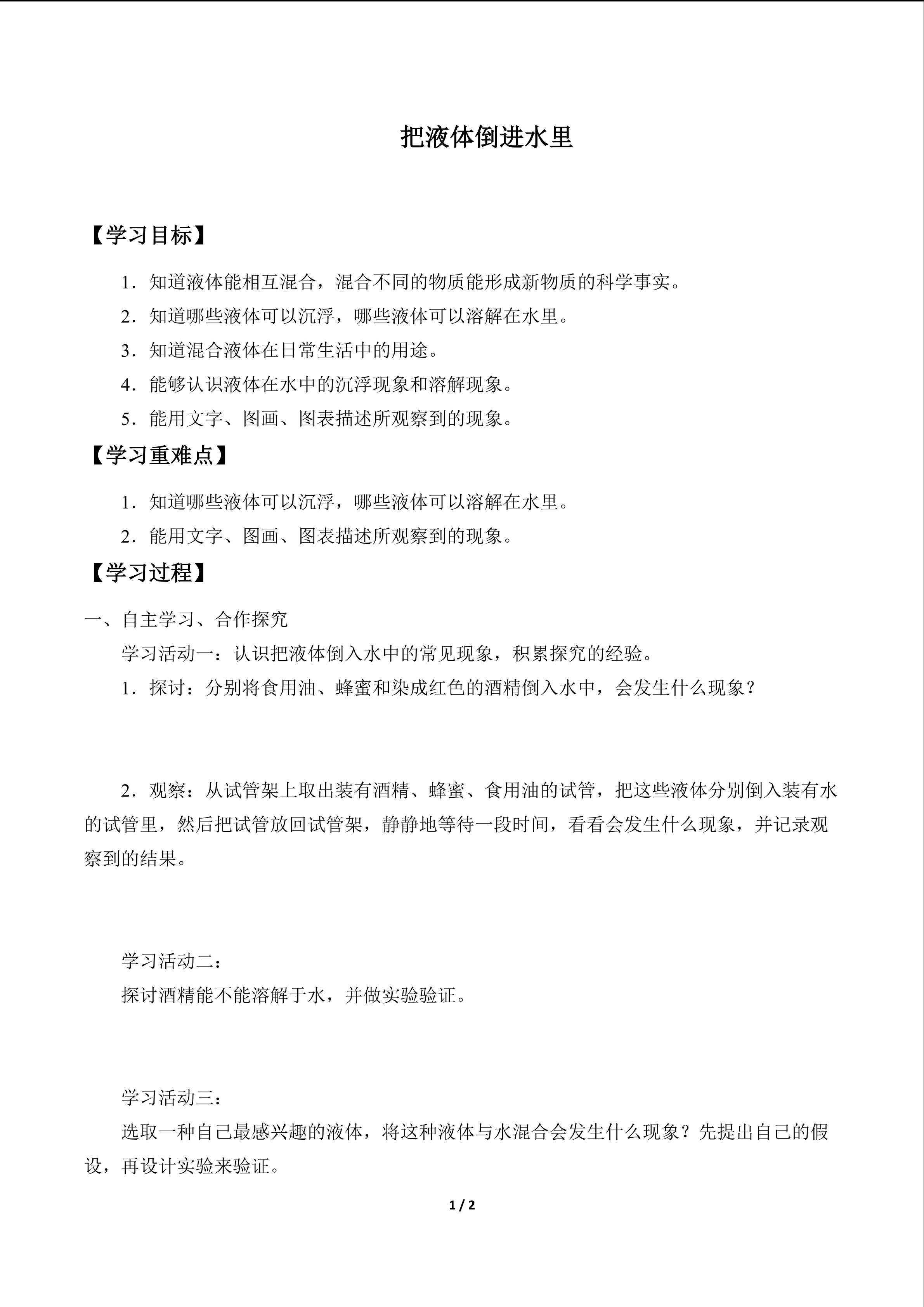 把液体倒进水里

【学习目标】

1．知道液体能相互混合，混合不同的物质能形成新物质的科学事实。

2．知道哪些液体可以沉浮，哪些液体可以溶解在水里。

3．知道混合液体在日常生活中的用途。

4．能够认识液体在水中的沉浮现象和溶解现象。

5．能用文字、图画、图表描述所观察到的现象。

【学习重难点】

1．知道哪些液体可以沉浮，哪些液体可以溶解在水里。

2．能用文字、图画、图表描述所观察到的现象。

【学习过程】

一、自主学习、合作探究

学习活动一：认识把液体倒入水中的常见现象，积累探究的经验。

1．探讨：分别将食用油、蜂蜜和染成红色的酒精倒入水中，会发生什么现象？

2．观察：从试管架上取出装有酒精、蜂蜜、食用油的试管，把这些液体分别倒入装有水的试管里，然后把试管放回试管架，静静地等待一段时间，看看会发生什么现象，并记录观察到的结果。

学习活动二：

探讨酒精能不能溶解于水，并做实验验证。

学习活动三：

选取一种自己最感兴趣的液体，将这种液体与水混合会发生什么现象？先提出自己的假设，再设计实验来验证。

1 / 2